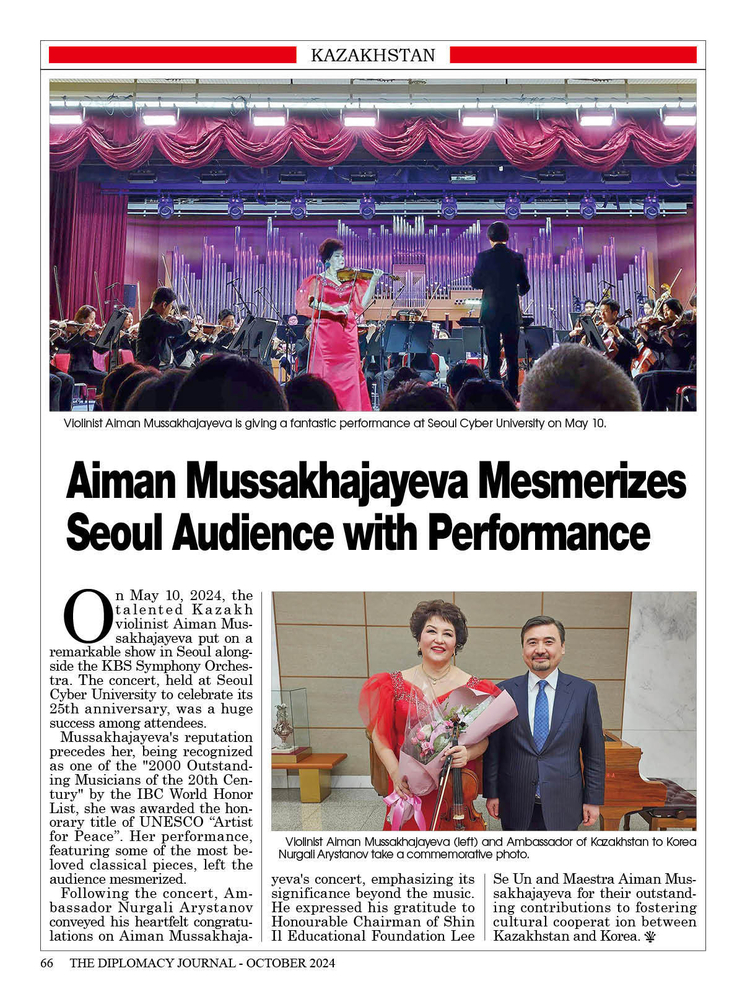 KAZAKHSTAN

Violinist Aiman Mussakhajayeva is giving a fantastic performance at Seoul Cyber University on May 10.

Aiman Mussakhajayeva Mesmerizes Seoul Audience with Performance

On May 10, 2024, the talented Kazakh violinist Aiman Mussakhajayeva put on a remarkable show in Seoul alongside the KBS Symphony Orchestra. The concert, held at Seoul Cyber University to celebrate its 25th anniversary, was a huge success among attendees.

Mussakhajayeva's reputation precedes her, being recognized as one of the "2000 Outstanding Musicians of the 20th Century" by the IBC World Honor List, she was awarded the honorary title of UNESCO "Artist for Peace". Her performance, featuring some of the most beloved classical pieces, left the audience mesmerized.

Following the concert, Ambassador Nurgali Arystanov conveyed his heartfelt congratulations on Aiman Mussakhajayeva's concert, emphasizing its significance beyond the music. He expressed his gratitude to Honourable Chairman of Shin Il Educational Foundation Lee Se Un and Maestra Aiman Mussakhajayeva for their outstanding contributions to fostering cultural cooperat ion between Kazakhstan and Korea.

Violinist Aiman Mussakhajayeva (left) and Ambassador of Kazakhstan to Korea Nurgali Arystanov take a commemorative photo.

66 THE DIPLOMACY JOURNAL - OCTOBER 2024